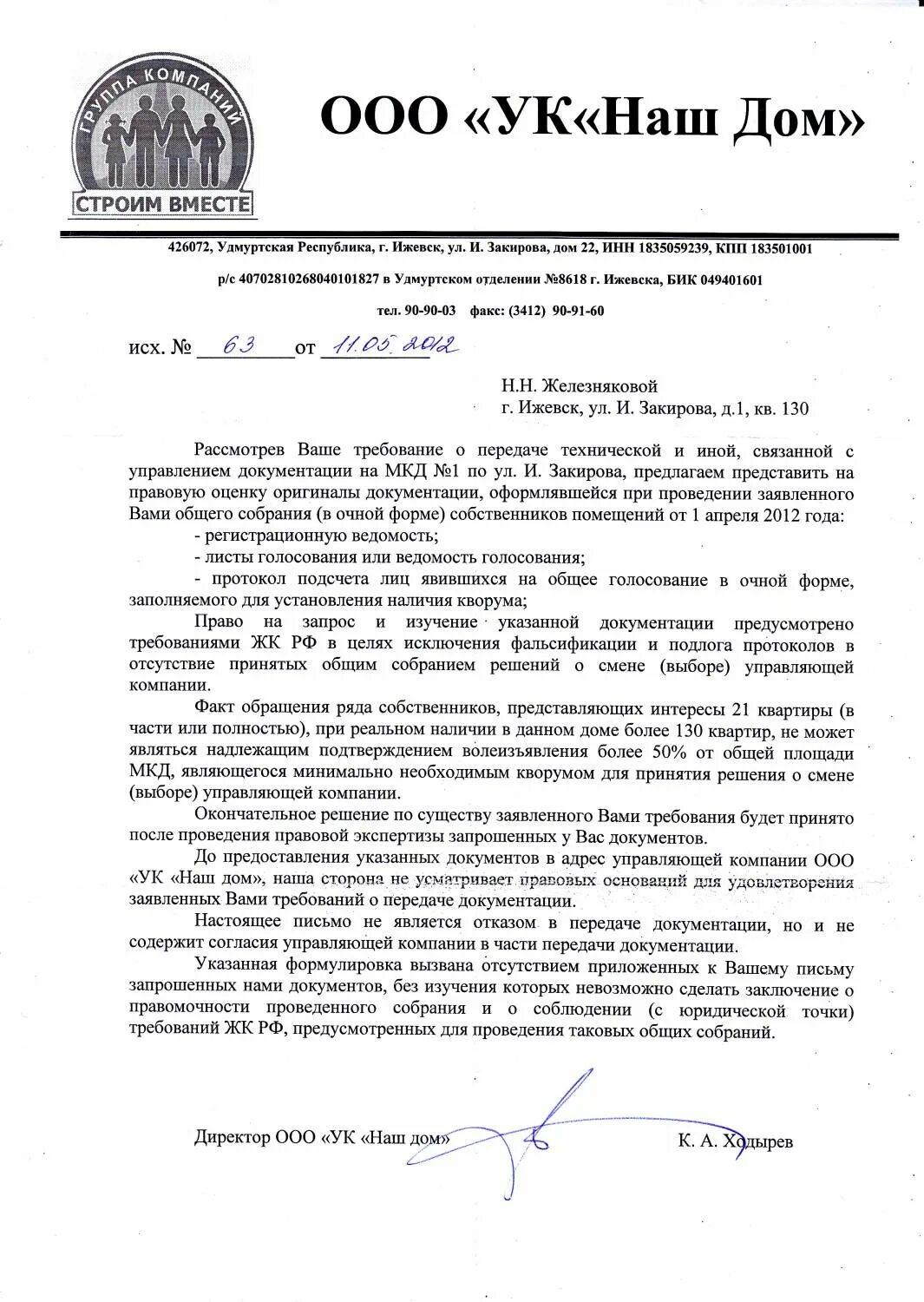 ГРУППА КОМПАНИЙ
СТРОИМ ВМЕСТЕ

ООО «УК«Наш Дом»

426072, Удмуртская Республика, г. Ижевск, ул. И. Закирова, дом 22, ИНН 1835059239, КПП 183501001

р/с 40702810268040101827 в Удмуртском отделении №8618 г. Ижевска, БИК 049401601

тел. 90-90-03 факс: (3412) 90-91-60

исх. № 63 от 11.05.2012

Н.Н. Железняковой
г. Ижевск, ул. И. Закирова, д.1, кв. 130

Рассмотрев Ваше требование о передаче технической и иной, связанной с управлением документации на МКД №1 по ул. И. Закирова, предлагаем представить на правовую оценку оригиналы документации, оформлявшейся при проведении заявленного Вами общего собрания (в очной форме) собственников помещений от 1 апреля 2012 года:

- регистрационную ведомость;

- листы голосования или ведомость голосования;

- протокол подсчета лиц явившихся на общее голосование в очной форме, заполняемого для установления наличия кворума;

Право на запрос и изучение указанной документации предусмотрено требованиями ЖК РФ в целях исключения фальсификации и подлога протоколов в отсутствие принятых общим собранием решений о смене (выборе) управляющей компании.

Факт обращения ряда собственников, представляющих интересы 21 квартиры (в части или полностью), при реальном наличии в данном доме более 130 квартир, не может являться надлежащим подтверждением волеизъявления более 50% от общей площади МКД, являющегося минимально необходимым кворумом для принятия решения о смене (выборе) управляющей компании.

Окончательное решение по существу заявленного Вами требования будет принято после проведения правовой экспертизы запрошенных у Вас документов.

До предоставления указанных документов в адрес управляющей компании ООО «УК «Наш дом», наша сторона не усматривает правовых оснований для удовлетворения заявленных Вами требований о передаче документации.

Настоящее письмо не является отказом в передаче документации, но и не содержит согласия управляющей компании в части передачи документации.

Указанная формулировка вызвана отсутствием приложенных к Вашему письму запрошенных нами документов, без изучения которых невозможно сделать заключение о правомочности проведенного собрания и о соблюдении (с юридической точки) требований ЖК РФ, предусмотренных для проведения таковых общих собраний.

Директор ООО «УК «Наш дом» К. А. Ходырев